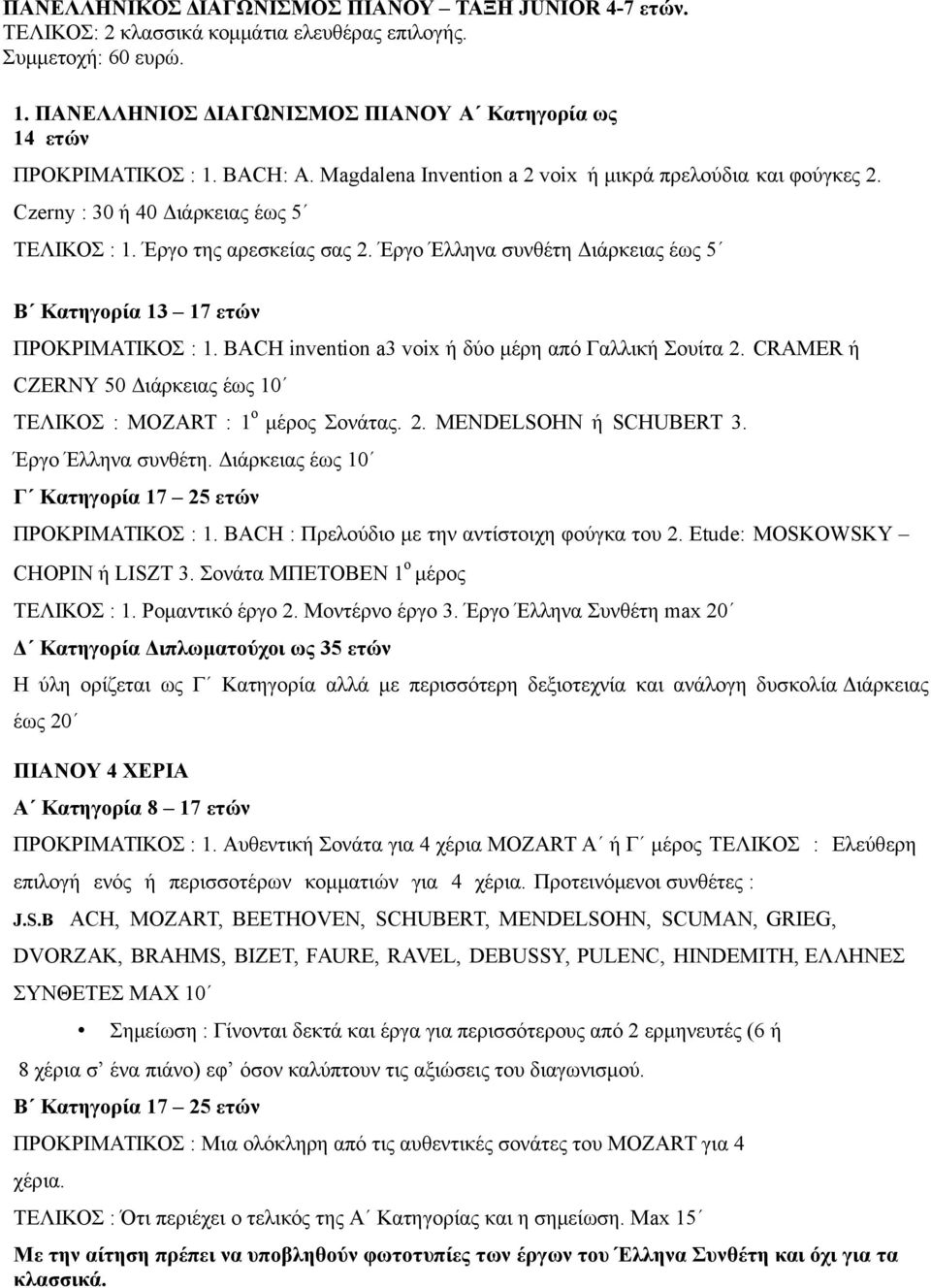 ΠΑΝΕΛΛΗΝΙΚΟΣ ΔΙΑΓΩΝΙΣΜΟΣ ΠΙΑΝΟΥ – ΤΑΞΗ JUNIOR 4-7 ετών.
ΤΕΛΙΚΟΣ: 2 κλασσικά κομμάτια ελευθέρας επιλογής.
Συμμετοχή: 60 ευρώ.

1. ΠΑΝΕΛΛΗΝΙΟΣ ΔΙΑΓΩΝΙΣΜΟΣ ΠΙΑΝΟΥ Α΄ Κατηγορία ως 14 ετών

ΠΡΟΚΡΙΜΑΤΙΚΟΣ : 1. BACH: A. Magdalena Invention a 2 voix ή μικρά πρελούδια και φούγκες 2. Czerny : 30 ή 40 Διάρκειας έως 5΄

ΤΕΛΙΚΟΣ : 1. Έργο της αρεσκείας σας 2. Έργο Έλληνα συνθέτη Διάρκειας έως 5΄

Β΄ Κατηγορία 13 – 17 ετών

ΠΡΟΚΡΙΜΑΤΙΚΟΣ : 1. BACH invention a3 voix ή δύο μέρη από Γαλλική Σουίτα 2. CRAMER ή CZERNY 50 Διάρκειας έως 10΄

ΤΕΛΙΚΟΣ : MOZART : 1$^{ο}$ μέρος Σονάτας. 2. MENDELSOHN ή SCHUBERT 3. Έργο Έλληνα συνθέτη. Διάρκειας έως 10΄

Γ΄ Κατηγορία 17 – 25 ετών

ΠΡΟΚΡΙΜΑΤΙΚΟΣ : 1. BACH : Πρελούδιο με την αντίστοιχη φούγκα του 2. Etude: MOSKOWSKY – CHOPIN ή LISZT 3. Σονάτα ΜΠΕΤΟΒΕΝ 1$^{ο}$ μέρος

ΤΕΛΙΚΟΣ : 1. Ρομαντικό έργο 2. Μοντέρνο έργο 3. Έργο Έλληνα Συνθέτη max 20΄

Δ΄ Κατηγορία Διπλωματούχοι ως 35 ετών

Η ύλη ορίζεται ως Γ΄ Κατηγορία αλλά με περισσότερη δεξιοτεχνία και ανάλογη δυσκολία Διάρκειας έως 20΄

ΠΙΑΝΟΥ 4 ΧΕΡΙΑ

Α΄ Κατηγορία 8 – 17 ετών

ΠΡΟΚΡΙΜΑΤΙΚΟΣ : 1. Αυθεντική Σονάτα για 4 χέρια MOZART Α΄ ή Γ΄ μέρος ΤΕΛΙΚΟΣ : Ελεύθερη επιλογή ενός ή περισσοτέρων κομματιών για 4 χέρια. Προτεινόμενοι συνθέτες :

J.S.B ACH, MOZART, BEETHOVEN, SCHUBERT, MENDELSOHN, SCUMAN, GRIEG, DVORZAK, BRAHMS, BIZET, FAURE, RAVEL, DEBUSSY, PULENC, HINDEMITH, ΕΛΛΗΝΕΣ ΣΥΝΘΕΤΕΣ MAX 10΄

• Σημείωση : Γίνονται δεκτά και έργα για περισσότερους από 2 ερμηνευτές (6 ή 8 χέρια σ΄ ένα πιάνο) εφ΄ όσον καλύπτουν τις αξιώσεις του διαγωνισμού.

Β΄ Κατηγορία 17 – 25 ετών

ΠΡΟΚΡΙΜΑΤΙΚΟΣ : Μια ολόκληρη από τις αυθεντικές σονάτες του MOZART για 4 χέρια.

ΤΕΛΙΚΟΣ : Ότι περιέχει ο τελικός της Α΄ Κατηγορίας και η σημείωση. Max 15΄

Με την αίτηση πρέπει να υποβληθούν φωτοτυπίες των έργων του Έλληνα Συνθέτη και όχι για τα κλασσικά.